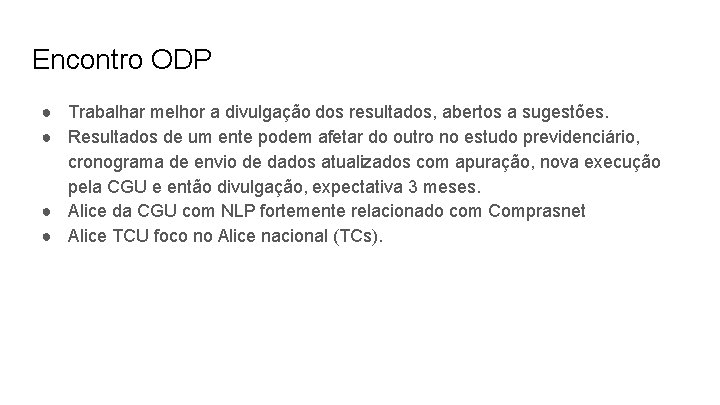 Encontro ODP

● Trabalhar melhor a divulgação dos resultados, abertos a sugestões.
● Resultados de um ente podem afetar do outro no estudo previdenciário, cronograma de envio de dados atualizados com apuração, nova execução pela CGU e então divulgação, expectativa 3 meses.
● Alice da CGU com NLP fortemente relacionado com Comprasnet
● Alice TCU foco no Alice nacional (TCs).